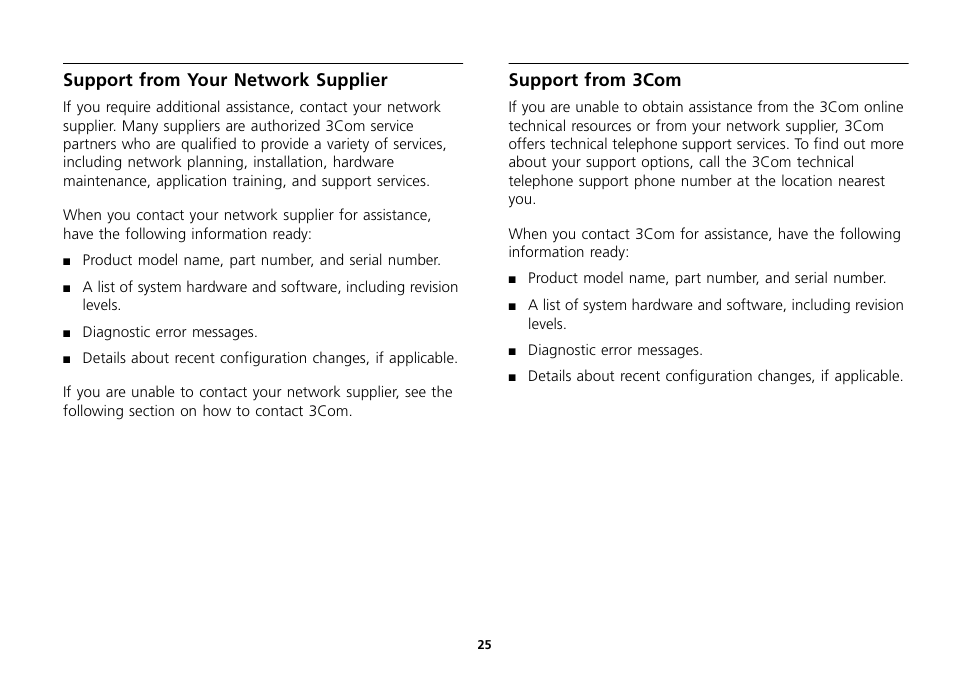 Support from Your Network Supplier

If you require additional assistance, contact your network supplier. Many suppliers are authorized 3Com service partners who are qualified to provide a variety of services, including network planning, installation, hardware maintenance, application training, and support services.

When you contact your network supplier for assistance, have the following information ready:

■ Product model name, part number, and serial number.
■ A list of system hardware and software, including revision levels.
■ Diagnostic error messages.
■ Details about recent configuration changes, if applicable.

If you are unable to contact your network supplier, see the following section on how to contact 3Com.

Support from 3Com

If you are unable to obtain assistance from the 3Com online technical resources or from your network supplier, 3Com offers technical telephone support services. To find out more about your support options, call the 3Com technical telephone support phone number at the location nearest you.

When you contact 3Com for assistance, have the following information ready:

■ Product model name, part number, and serial number.
■ A list of system hardware and software, including revision levels.
■ Diagnostic error messages.
■ Details about recent configuration changes, if applicable.

25